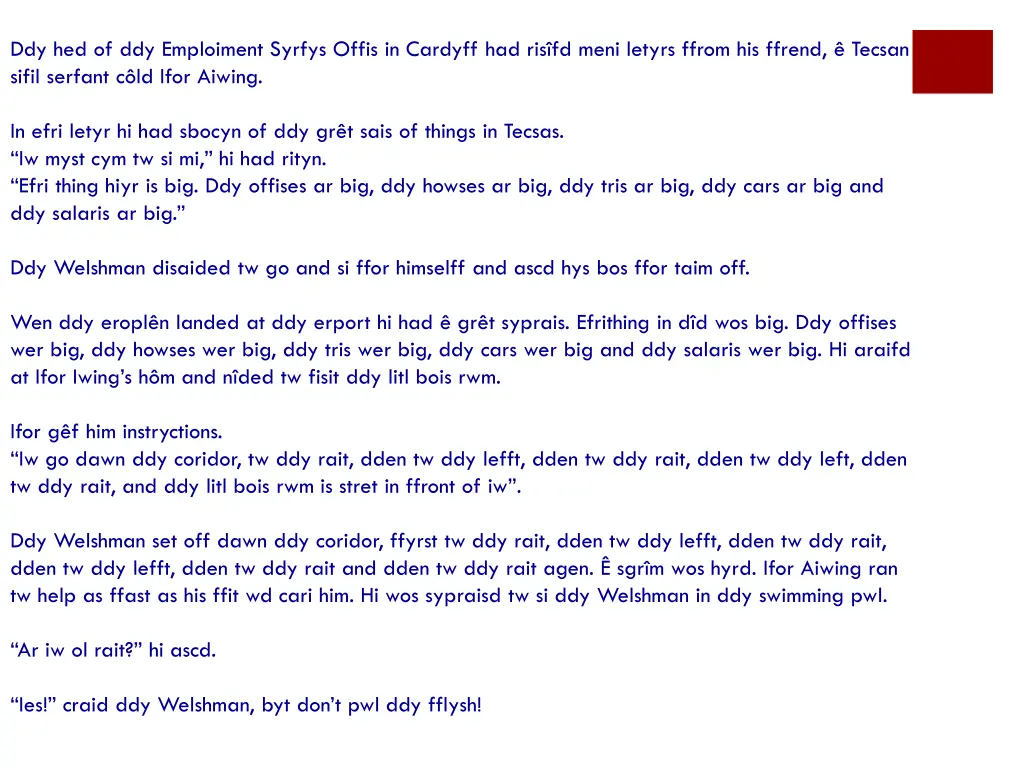 Ddy hed of ddy Emploiment Syrfys Offis in Cardyff had risîfd meni letyrs ffrom his ffrend, ê Tecsan sifil serfant côld Ifor Aiwing.

In efri letyr hi had sbocyn of ddy grêt sais of things in Tecsas.
“Iw myst cym tw si mi,” hi had rityn.
“Efri thing hiyr is big. Ddy offises ar big, ddy howses ar big, ddy tris ar big, ddy cars ar big and ddy salaris ar big.”

Ddy Welshman disaided tw go and si ffor himselff and ascd hys bos ffor taim off.

Wen ddy eroplên landed at ddy erport hi had ê grêt syprais. Efrithing in dîd wos big. Ddy offises wer big, ddy howses wer big, ddy tris wer big, ddy cars wer big and ddy salaris wer big. Hi araifd at Ifor Iwing’s hôm and nîded tw fisit ddy litl bois rwm.

Ifor gêf him instryctions.
“Iw go dawn ddy coridor, tw ddy rait, dden tw ddy lefft, dden tw ddy rait, dden tw ddy left, dden tw ddy rait, and ddy litl bois rwm is stret in ffront of iw”.

Ddy Welshman set off dawn ddy coridor, ffyrst tw ddy rait, dden tw ddy lefft, dden tw ddy rait, dden tw ddy lefft, dden tw ddy rait and dden tw ddy rait agen. Ê sgrîm wos hyrd. Ifor Aiwing ran tw help as ffast as his ffit wd cari him. Hi wos sypraisd tw si ddy Welshman in ddy swimming pwl.

“Ar iw ol rait?” hi ascd.

“Ies!” craid ddy Welshman, byt don’t pwl ddy fflysh!